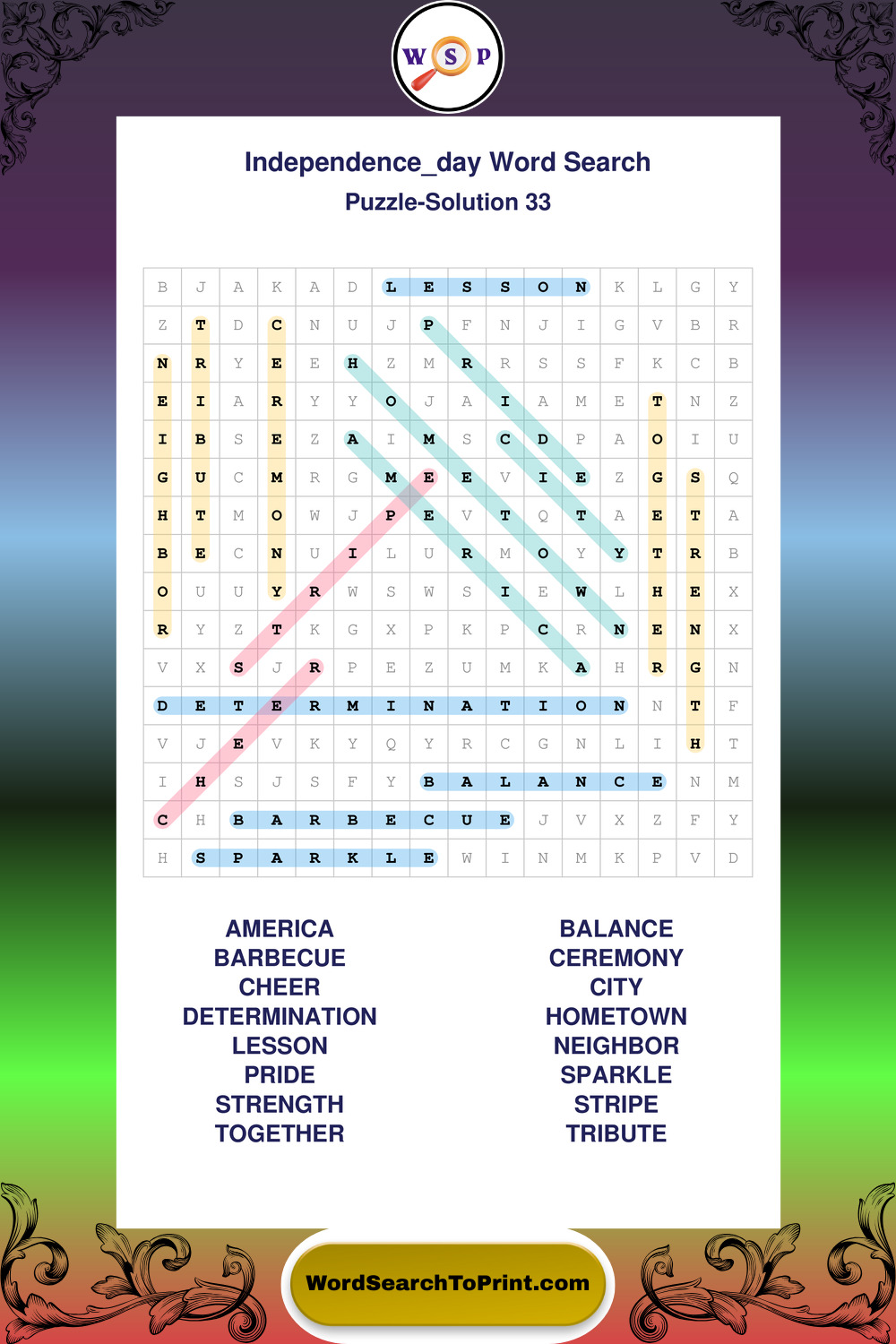 W S P

Independence_day Word Search
Puzzle-Solution 33

| B | J | A | K | A | D | L | E | S | S | O | N | K | L | G | Y |
|---|---|---|---|---|---|---|---|---|---|---|---|---|---|---|---|
| Z | T | D | C | N | U | J | P | F | N | J | I | G | V | B | R |
| N | R | Y | E | E | H | Z | M | R | R | S | S | F | K | C | B |
| E | I | A | R | Y | Y | O | J | A | I | A | M | E | T | N | Z |
| I | B | S | E | Z | A | I | M | S | C | D | P | A | O | I | U |
| G | U | C | M | R | G | M | E | E | V | I | E | Z | G | S | Q |
| H | T | M | O | W | J | P | E | V | T | Q | T | A | E | T | A |
| B | E | C | N | U | I | L | U | R | M | O | Y | Y | T | R | B |
| O | U | U | Y | R | W | S | W | S | I | E | W | L | H | E | X |
| R | Y | Z | T | K | G | X | P | K | P | C | R | N | E | N | X |
| V | X | S | J | R | P | E | Z | U | M | K | A | H | R | G | N |
| D | E | T | E | R | M | I | N | A | T | I | O | N | N | T | F |
| V | J | E | V | K | Y | Q | Y | R | C | G | N | L | I | H | T |
| I | H | S | J | S | F | Y | B | A | L | A | N | C | E | N | M |
| C | H | B | A | R | B | E | C | U | E | J | V | X | Z | F | Y |
| H | S | P | A | R | K | L | E | W | I | N | M | K | P | V | D |

AMERICA
BARBECUE
CHEER
DETERMINATION
LESSON
PRIDE
STRENGTH
TOGETHER

BALANCE
CEREMONY
CITY
HOMETOWN
NEIGHBOR
SPARKLE
STRIPE
TRIBUTE

WordSearchToPrint.com